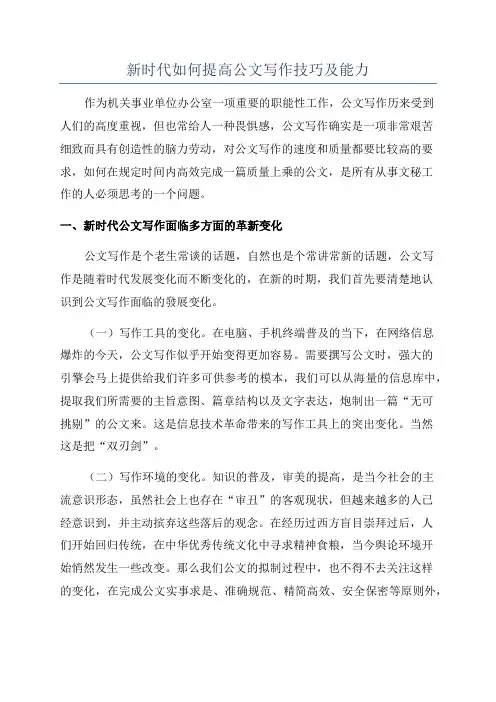 新时代如何提高公文写作技巧及能力

作为机关事业单位办公室一项重要的职能性工作，公文写作历来受到人们的高度重视，但也常给人一种畏惧感，公文写作确实是一项非常艰苦细致而具有创造性的脑力劳动，对公文写作的速度和质量都要比较高的要求，如何在规定时间内高效完成一篇质量上乘的公文，是所有从事文秘工作的人必须思考的一个问题。

一、新时代公文写作面临多方面的革新变化

公文写作是个老生常谈的话题，自然也是个常讲常新的话题，公文写作是随着时代发展变化而不断变化的，在新的时期，我们首先要清楚地认识到公文写作面临的發展变化。

（一）写作工具的变化。在电脑、手机终端普及的当下，在网络信息爆炸的今天，公文写作似乎开始变得更加容易。需要撰写公文时，强大的引擎会马上提供给我们许多可供参考的模本，我们可以从海量的信息库中，提取我们所需要的主旨意图、篇章结构以及文字表达，炮制出一篇“无可挑剔”的公文来。这是信息技术革命带来的写作工具上的突出变化。当然这是把“双刃剑”。

（二）写作环境的变化。知识的普及，审美的提高，是当今社会的主流意识形态，虽然社会上也存在“审丑”的客观现状，但越来越多的人已经意识到，并主动摈弃这些落后的观念。在经历过西方盲目崇拜过后，人们开始回归传统，在中华优秀传统文化中寻求精神食粮，当今舆论环境开始悄然发生一些改变。那么我们公文的拟制过程中，也不得不去关注这样的变化，在完成公文实事求是、准确规范、精简高效、安全保密等原则外，